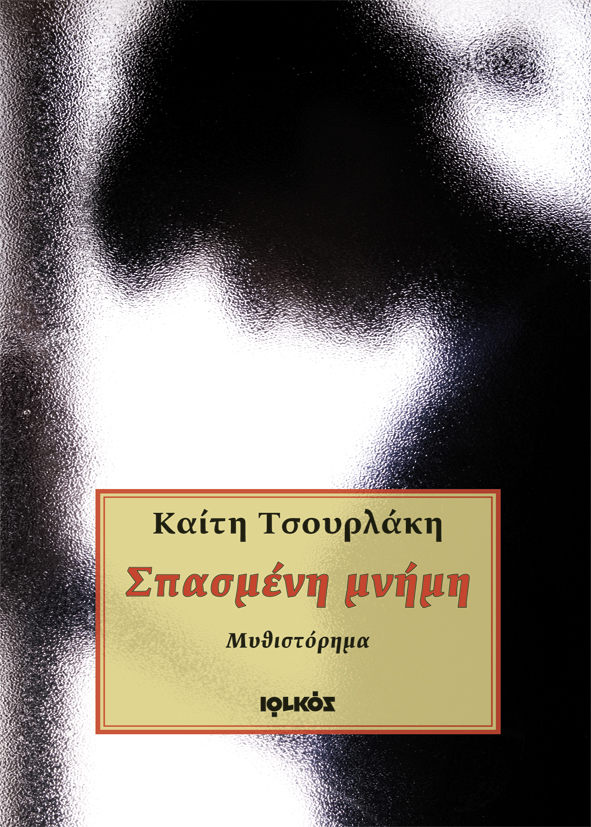 Καίτη Τσουρλάκη

Σπασμένη μνήμη

Μυθιστόρημα

ΙΩΛΚΟΣ